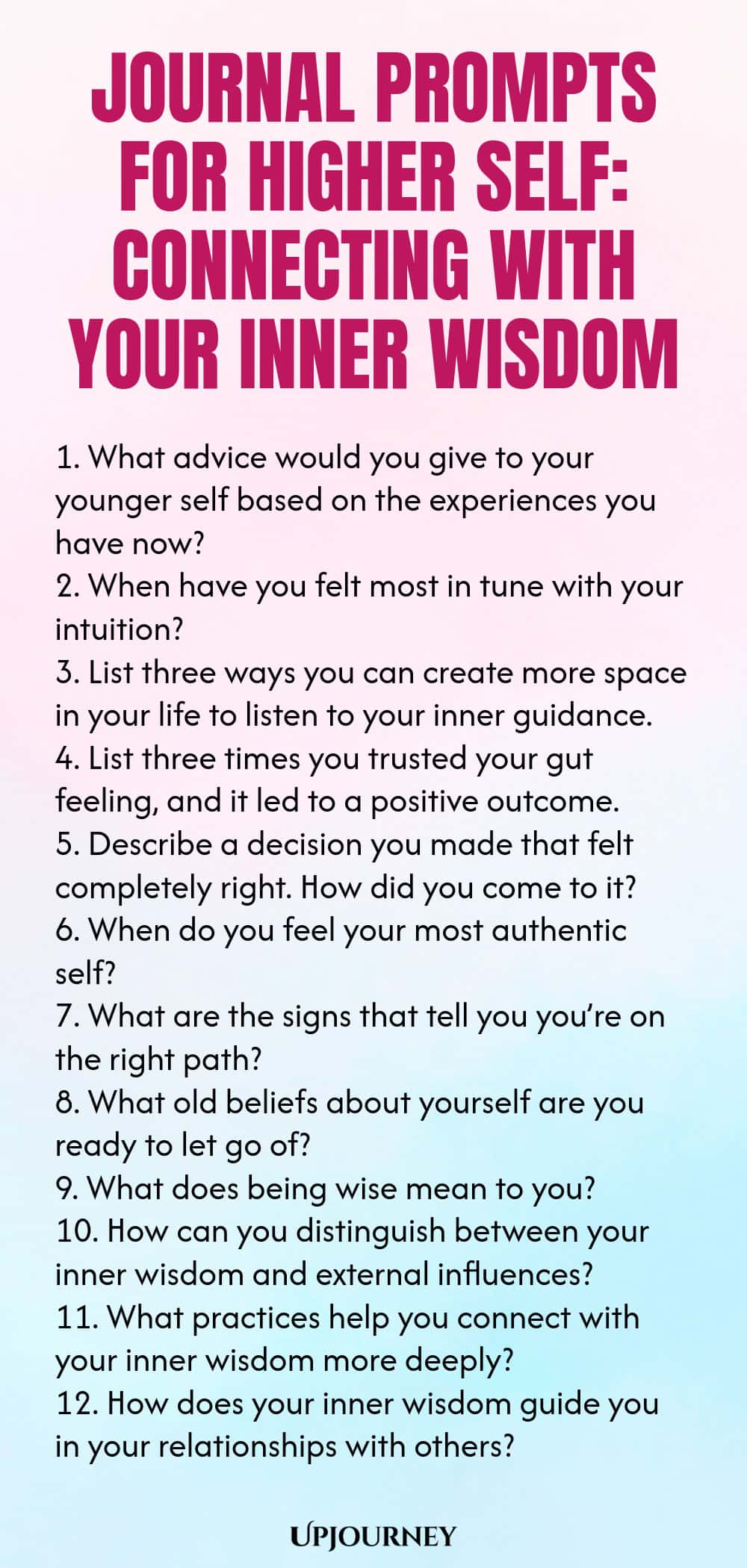 JOURNAL PROMPTS FOR HIGHER SELF: CONNECTING WITH YOUR INNER WISDOM

1. What advice would you give to your younger self based on the experiences you have now?
2. When have you felt most in tune with your intuition?
3. List three ways you can create more space in your life to listen to your inner guidance.
4. List three times you trusted your gut feeling, and it led to a positive outcome.
5. Describe a decision you made that felt completely right. How did you come to it?
6. When do you feel your most authentic self?
7. What are the signs that tell you you're on the right path?
8. What old beliefs about yourself are you ready to let go of?
9. What does being wise mean to you?
10. How can you distinguish between your inner wisdom and external influences?
11. What practices help you connect with your inner wisdom more deeply?
12. How does your inner wisdom guide you in your relationships with others?

UPJOURNEY